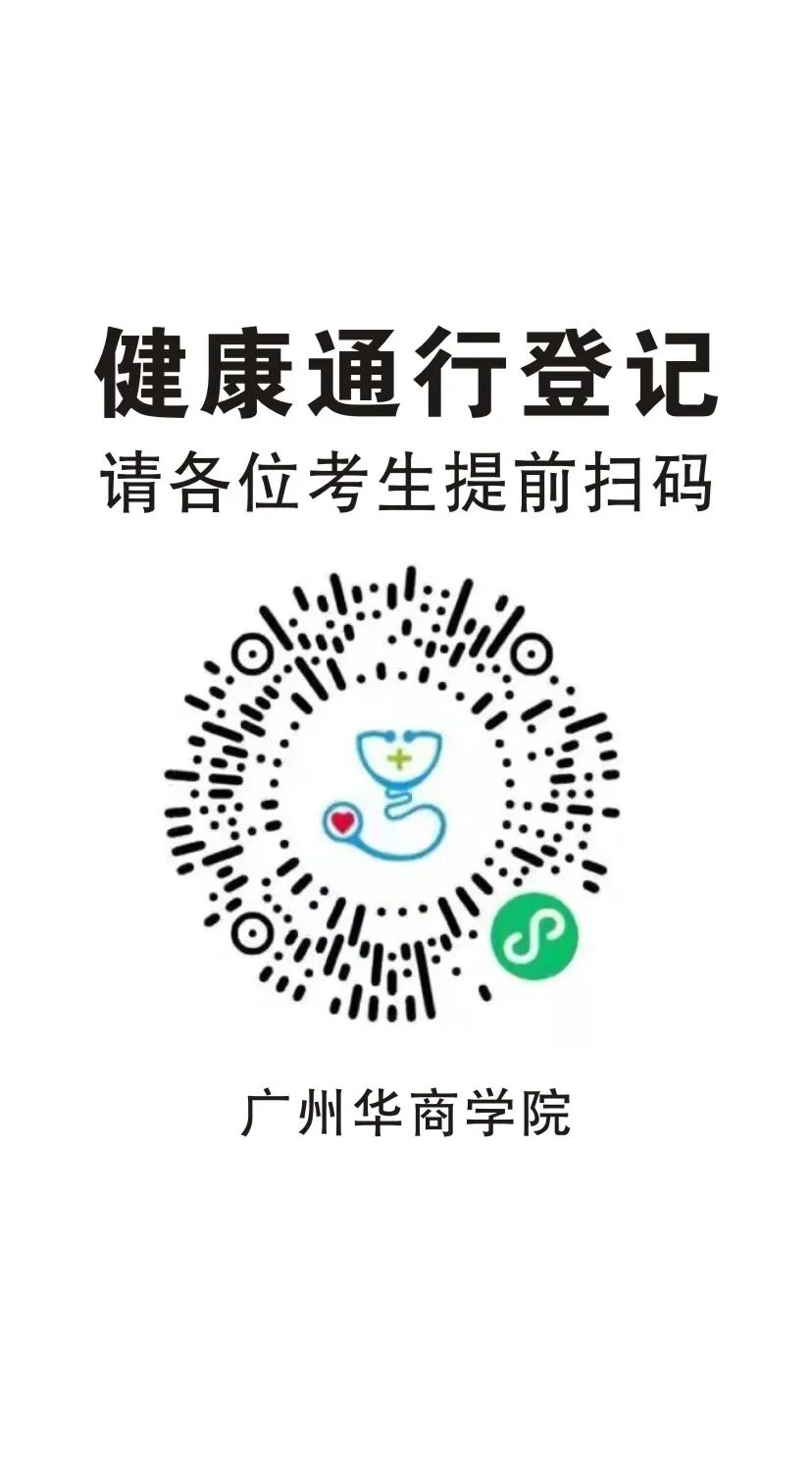 健康通行登记
请各位考生提前扫码

广州华商学院